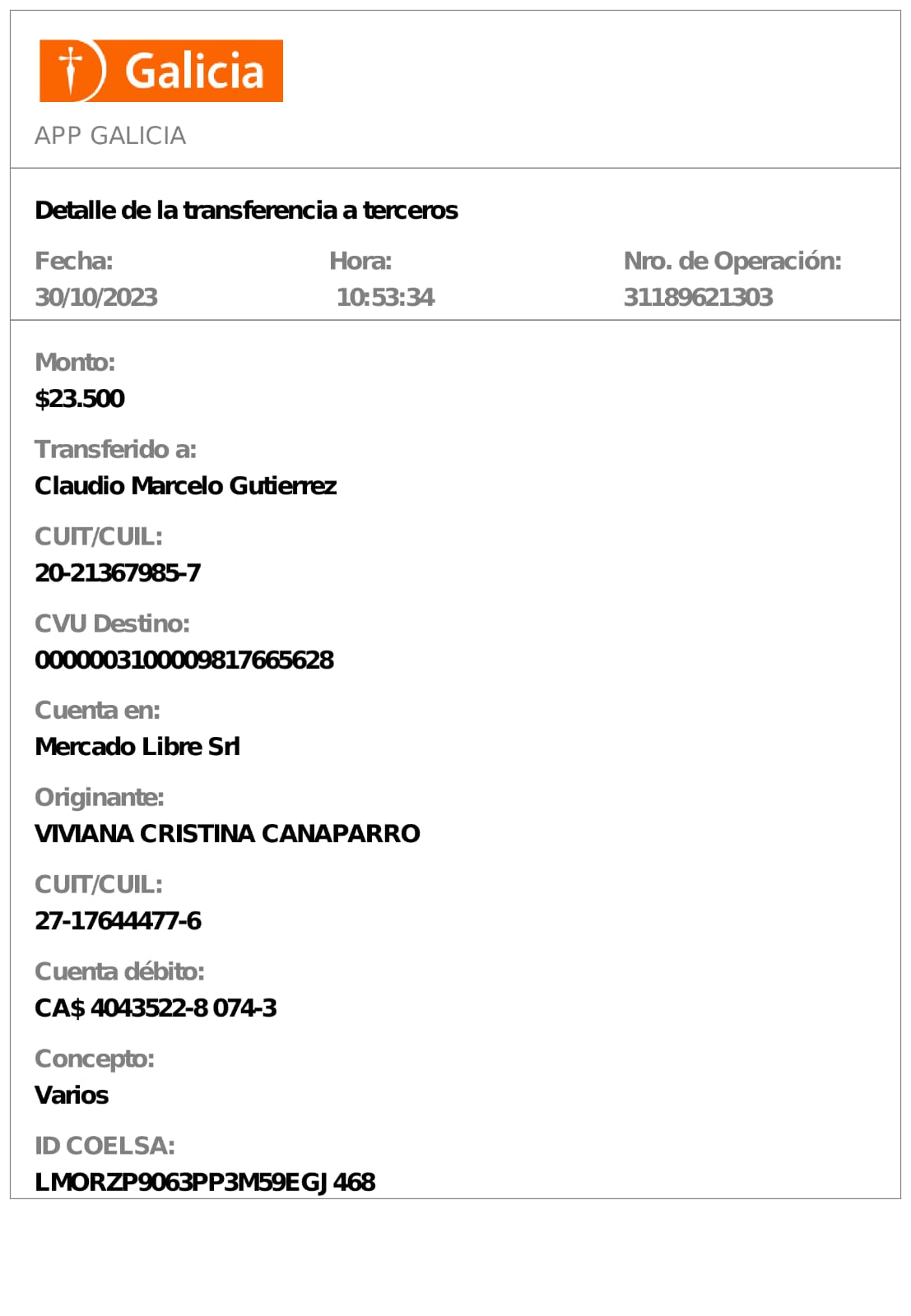 Galicia

APP GALICIA

Detalle de la transferencia a terceros

Fecha:
30/10/2023

Hora:
10:53:34

Nro. de Operación:
31189621303

Monto:
$23.500

Transferido a:
Claudio Marcelo Gutierrez

CUIT/CUIL:
20-21367985-7

CVU Destino:
0000003100009817665628

Cuenta en:
Mercado Libre Srl

Originante:
VIVIANA CRISTINA CANAPARRO

CUIT/CUIL:
27-17644477-6

Cuenta débito:
CA$ 4043522-8 074-3

Concepto:
Varios

ID COELSA:
LMORZP9063PP3M59EGJ468